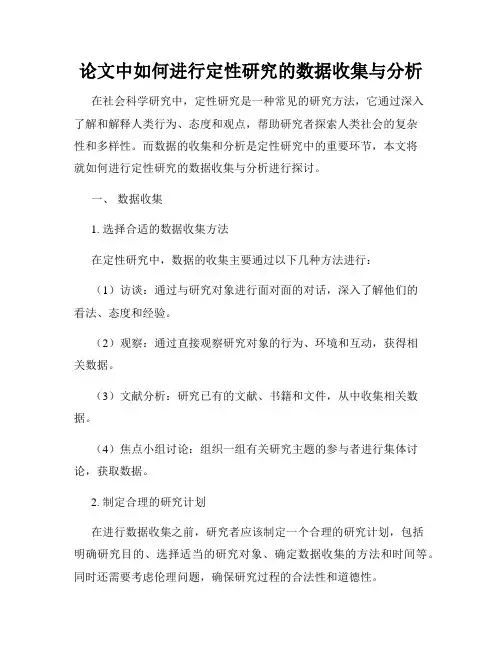 论文中如何进行定性研究的数据收集与分析

在社会科学研究中，定性研究是一种常见的研究方法，它通过深入了解和解释人类行为、态度和观点，帮助研究者探索人类社会的复杂性和多样性。而数据的收集和分析是定性研究中的重要环节，本文将就如何进行定性研究的数据收集与分析进行探讨。

一、 数据收集

1. 选择合适的数据收集方法

在定性研究中，数据的收集主要通过以下几种方法进行：

（1）访谈：通过与研究对象进行面对面的对话，深入了解他们的看法、态度和经验。

（2）观察：通过直接观察研究对象的行为、环境和互动，获得相关数据。

（3）文献分析：研究已有的文献、书籍和文件，从中收集相关数据。

（4）焦点小组讨论：组织一组有关研究主题的参与者进行集体讨论，获取数据。

2. 制定合理的研究计划

在进行数据收集之前，研究者应该制定一个合理的研究计划，包括明确研究目的、选择适当的研究对象、确定数据收集的方法和时间等。同时还需要考虑伦理问题，确保研究过程的合法性和道德性。